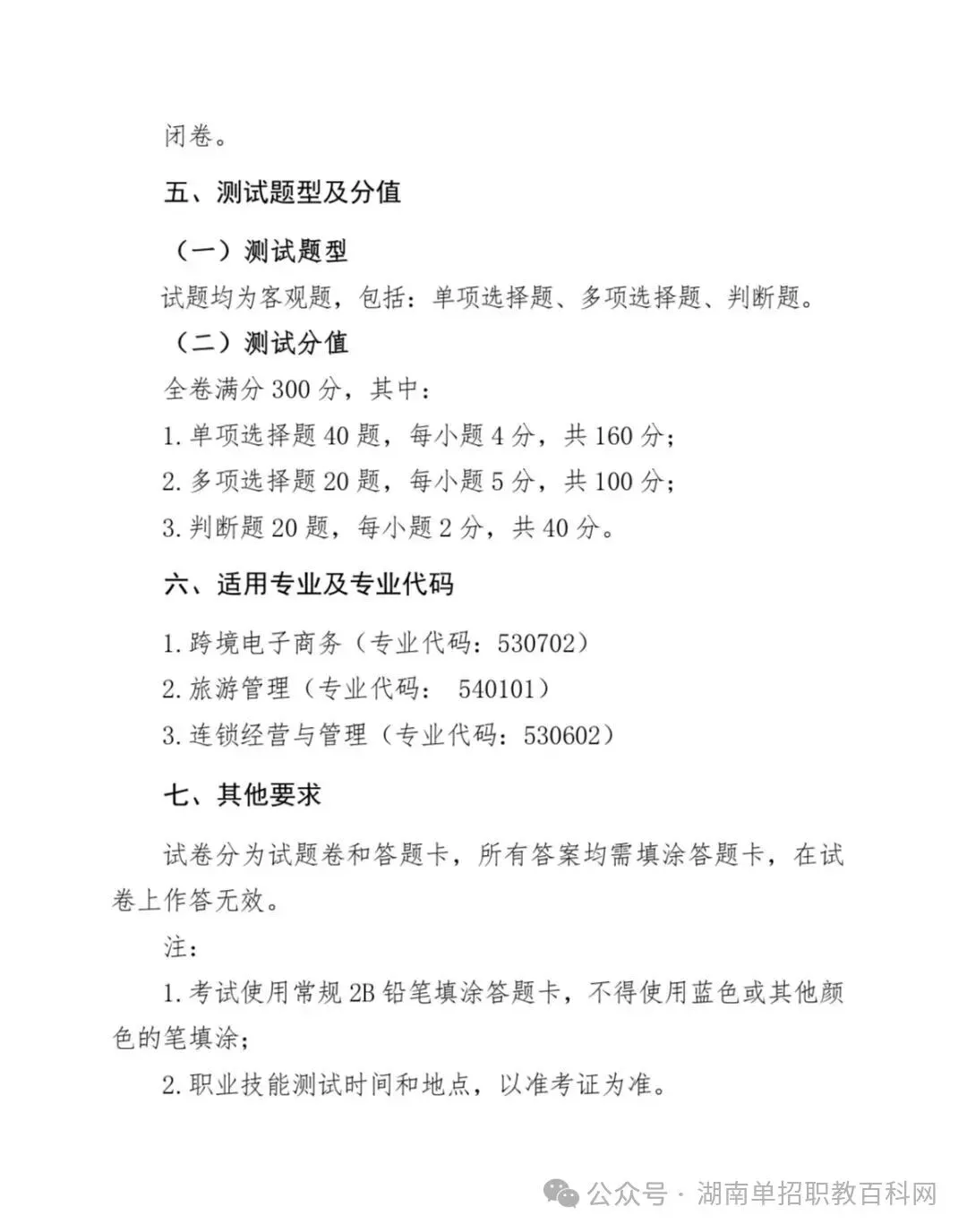 闭卷。

五、测试题型及分值

（一）测试题型

试题均为客观题，包括：单项选择题、多项选择题、判断题。

（二）测试分值

全卷满分 300 分，其中：

1. 单项选择题 40 题，每小题 4 分，共 160 分；

2. 多项选择题 20 题，每小题 5 分，共 100 分；

3. 判断题 20 题，每小题 2 分，共 40 分。

六、适用专业及专业代码

1. 跨境电子商务（专业代码：530702）

2. 旅游管理（专业代码： 540101）

3. 连锁经营与管理（专业代码：530602）

七、其他要求

试卷分为试题卷和答题卡，所有答案均需填涂答题卡，在试卷上作答无效。

注：

1. 考试使用常规 2B 铅笔填涂答题卡，不得使用蓝色或其他颜色的笔填涂；

2. 职业技能测试时间和地点，以准考证为准。

公众号 · 湖南单招职教百科网